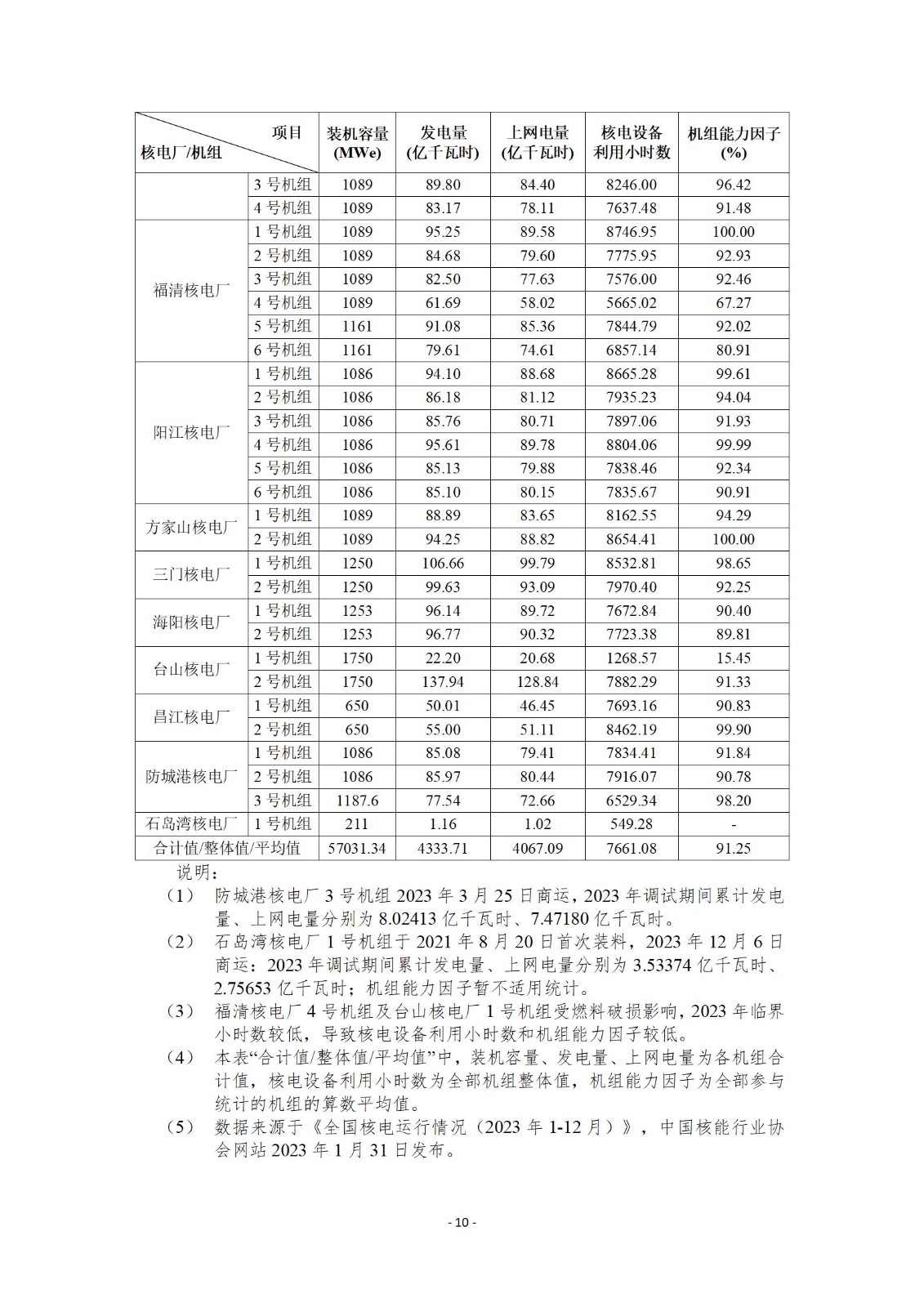 | 项目 核电厂/机组 | | 装机容量 (MWe) | 发电量 (亿千瓦时) | 上网电量 (亿千瓦时) | 核电设备利用小时数 | 机组能力因子 (%) |
|---|---|---|---|---|---|---|
| | 3 号机组 | 1089 | 89.80 | 84.40 | 8246.00 | 96.42 |
| | 4 号机组 | 1089 | 83.17 | 78.11 | 7637.48 | 91.48 |
| 福清核电厂 | 1 号机组 | 1089 | 95.25 | 89.58 | 8746.95 | 100.00 |
| | 2 号机组 | 1089 | 84.68 | 79.60 | 7775.95 | 92.93 |
| | 3 号机组 | 1089 | 82.50 | 77.63 | 7576.00 | 92.46 |
| | 4 号机组 | 1089 | 61.69 | 58.02 | 5665.02 | 67.27 |
| | 5 号机组 | 1161 | 91.08 | 85.36 | 7844.79 | 92.02 |
| | 6 号机组 | 1161 | 79.61 | 74.61 | 6857.14 | 80.91 |
| 阳江核电厂 | 1 号机组 | 1086 | 94.10 | 88.68 | 8665.28 | 99.61 |
| | 2 号机组 | 1086 | 86.18 | 81.12 | 7935.23 | 94.04 |
| | 3 号机组 | 1086 | 85.76 | 80.71 | 7897.06 | 91.93 |
| | 4 号机组 | 1086 | 95.61 | 89.78 | 8804.06 | 99.99 |
| | 5 号机组 | 1086 | 85.13 | 79.88 | 7838.46 | 92.34 |
| | 6 号机组 | 1086 | 85.10 | 80.15 | 7835.67 | 90.91 |
| 方家山核电厂 | 1 号机组 | 1089 | 88.89 | 83.65 | 8162.55 | 94.29 |
| | 2 号机组 | 1089 | 94.25 | 88.82 | 8654.41 | 100.00 |
| 三门核电厂 | 1 号机组 | 1250 | 106.66 | 99.79 | 8532.81 | 98.65 |
| | 2 号机组 | 1250 | 99.63 | 93.09 | 7970.40 | 92.25 |
| 海阳核电厂 | 1 号机组 | 1253 | 96.14 | 89.72 | 7672.84 | 90.40 |
| | 2 号机组 | 1253 | 96.77 | 90.32 | 7723.38 | 89.81 |
| 台山核电厂 | 1 号机组 | 1750 | 22.20 | 20.68 | 1268.57 | 15.45 |
| | 2 号机组 | 1750 | 137.94 | 128.84 | 7882.29 | 91.33 |
| 昌江核电厂 | 1 号机组 | 650 | 50.01 | 46.45 | 7693.16 | 90.83 |
| | 2 号机组 | 650 | 55.00 | 51.11 | 8462.19 | 99.90 |
| 防城港核电厂 | 1 号机组 | 1086 | 85.08 | 79.41 | 7834.41 | 91.84 |
| | 2 号机组 | 1086 | 85.97 | 80.44 | 7916.07 | 90.78 |
| | 3 号机组 | 1187.6 | 77.54 | 72.66 | 6529.34 | 98.20 |
| 石岛湾核电厂 | 1 号机组 | 211 | 1.16 | 1.02 | 549.28 | - |
| 合计值/整体值/平均值 | | 57031.34 | 4333.71 | 4067.09 | 7661.08 | 91.25 |

说明：

（1） 防城港核电厂 3 号机组 2023 年 3 月 25 日商运，2023 年调试期间累计发电量、上网电量分别为 8.02413 亿千瓦时、7.47180 亿千瓦时。

（2） 石岛湾核电厂 1 号机组于 2021 年 8 月 20 日首次装料，2023 年 12 月 6 日商运：2023 年调试期间累计发电量、上网电量分别为 3.53374 亿千瓦时、2.75653 亿千瓦时；机组能力因子暂不适用统计。

（3） 福清核电厂 4 号机组及台山核电厂 1 号机组受燃料破损影响，2023 年临界小时数较低，导致核电设备利用小时数和机组能力因子较低。

（4） 本表“合计值/整体值/平均值”中，装机容量、发电量、上网电量为各机组合计值，核电设备利用小时数为全部机组整体值，机组能力因子为全部参与统计的机组的算数平均值。

（5） 数据来源于《全国核电运行情况（2023 年 1-12 月）》，中国核能行业协会网站 2023 年 1 月 31 日发布。

- 10 -